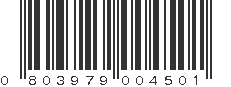 0 803979 004501